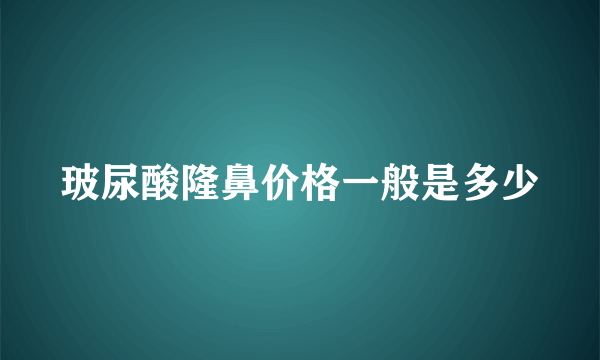 玻尿酸隆鼻价格一般是多少